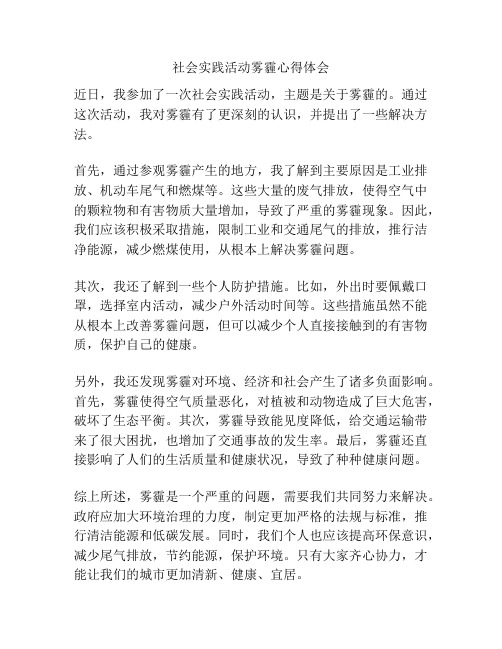 社会实践活动雾霾心得体会

近日，我参加了一次社会实践活动，主题是关于雾霾的。通过这次活动，我对雾霾有了更深刻的认识，并提出了一些解决方法。

首先，通过参观雾霾产生的地方，我了解到主要原因是工业排放、机动车尾气和燃煤等。这些大量的废气排放，使得空气中的颗粒物和有害物质大量增加，导致了严重的雾霾现象。因此，我们应该积极采取措施，限制工业和交通尾气的排放，推行洁净能源，减少燃煤使用，从根本上解决雾霾问题。

其次，我还了解到一些个人防护措施。比如，外出时要佩戴口罩，选择室内活动，减少户外活动时间等。这些措施虽然不能从根本上改善雾霾问题，但可以减少个人直接接触到的有害物质，保护自己的健康。

另外，我还发现雾霾对环境、经济和社会产生了诸多负面影响。首先，雾霾使得空气质量恶化，对植被和动物造成了巨大危害，破坏了生态平衡。其次，雾霾导致能见度降低，给交通运输带来了很大困扰，也增加了交通事故的发生率。最后，雾霾还直接影响了人们的生活质量和健康状况，导致了种种健康问题。

综上所述，雾霾是一个严重的问题，需要我们共同努力来解决。政府应加大环境治理的力度，制定更加严格的法规与标准，推行清洁能源和低碳发展。同时，我们个人也应该提高环保意识，减少尾气排放，节约能源，保护环境。只有大家齐心协力，才能让我们的城市更加清新、健康、宜居。